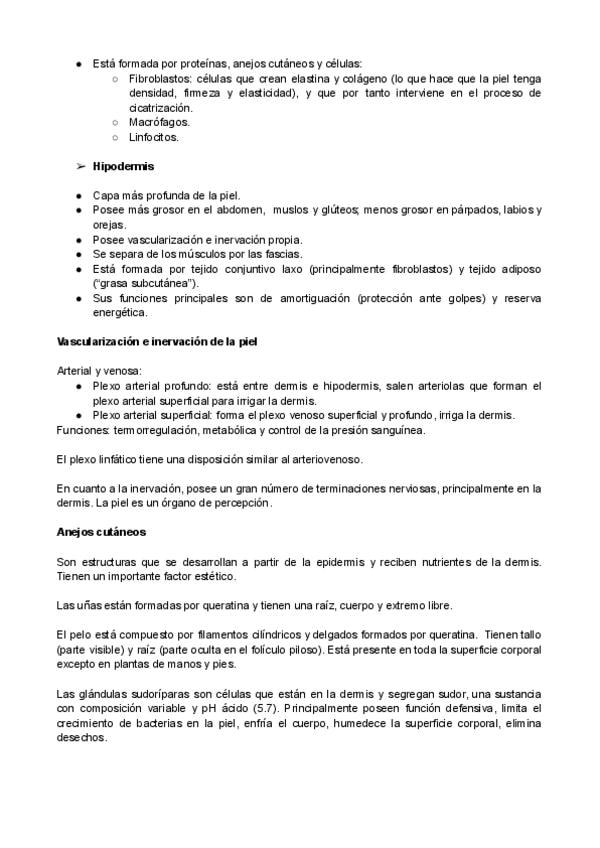 ● Está formada por proteínas, anejos cutáneos y células:
○ Fibroblastos: células que crean elastina y colágeno (lo que hace que la piel tenga densidad, firmeza y elasticidad), y que por tanto interviene en el proceso de cicatrización.
○ Macrófagos.
○ Linfocitos.

➢ Hipodermis

● Capa más profunda de la piel.
● Posee más grosor en el abdomen, muslos y glúteos; menos grosor en párpados, labios y orejas.
● Posee vascularización e inervación propia.
● Se separa de los músculos por las fascias.
● Está formada por tejido conjuntivo laxo (principalmente fibroblastos) y tejido adiposo ("grasa subcutánea").
● Sus funciones principales son de amortiguación (protección ante golpes) y reserva energética.

Vascularización e inervación de la piel

Arterial y venosa:
● Plexo arterial profundo: está entre dermis e hipodermis, salen arteriolas que forman el plexo arterial superficial para irrigar la dermis.
● Plexo arterial superficial: forma el plexo venoso superficial y profundo, irriga la dermis.
Funciones: termorregulación, metabólica y control de la presión sanguínea.

El plexo linfático tiene una disposición similar al arteriovenoso.

En cuanto a la inervación, posee un gran número de terminaciones nerviosas, principalmente en la dermis. La piel es un órgano de percepción.

Anejos cutáneos

Son estructuras que se desarrollan a partir de la epidermis y reciben nutrientes de la dermis. Tienen un importante factor estético.

Las uñas están formadas por queratina y tienen una raíz, cuerpo y extremo libre.

El pelo está compuesto por filamentos cilíndricos y delgados formados por queratina. Tienen tallo (parte visible) y raíz (parte oculta en el folículo piloso). Está presente en toda la superficie corporal excepto en plantas de manos y pies.

Las glándulas sudoríparas son células que están en la dermis y segregan sudor, una sustancia con composición variable y pH ácido (5.7). Principalmente poseen función defensiva, limita el crecimiento de bacterias en la piel, enfría el cuerpo, humedece la superficie corporal, elimina desechos.